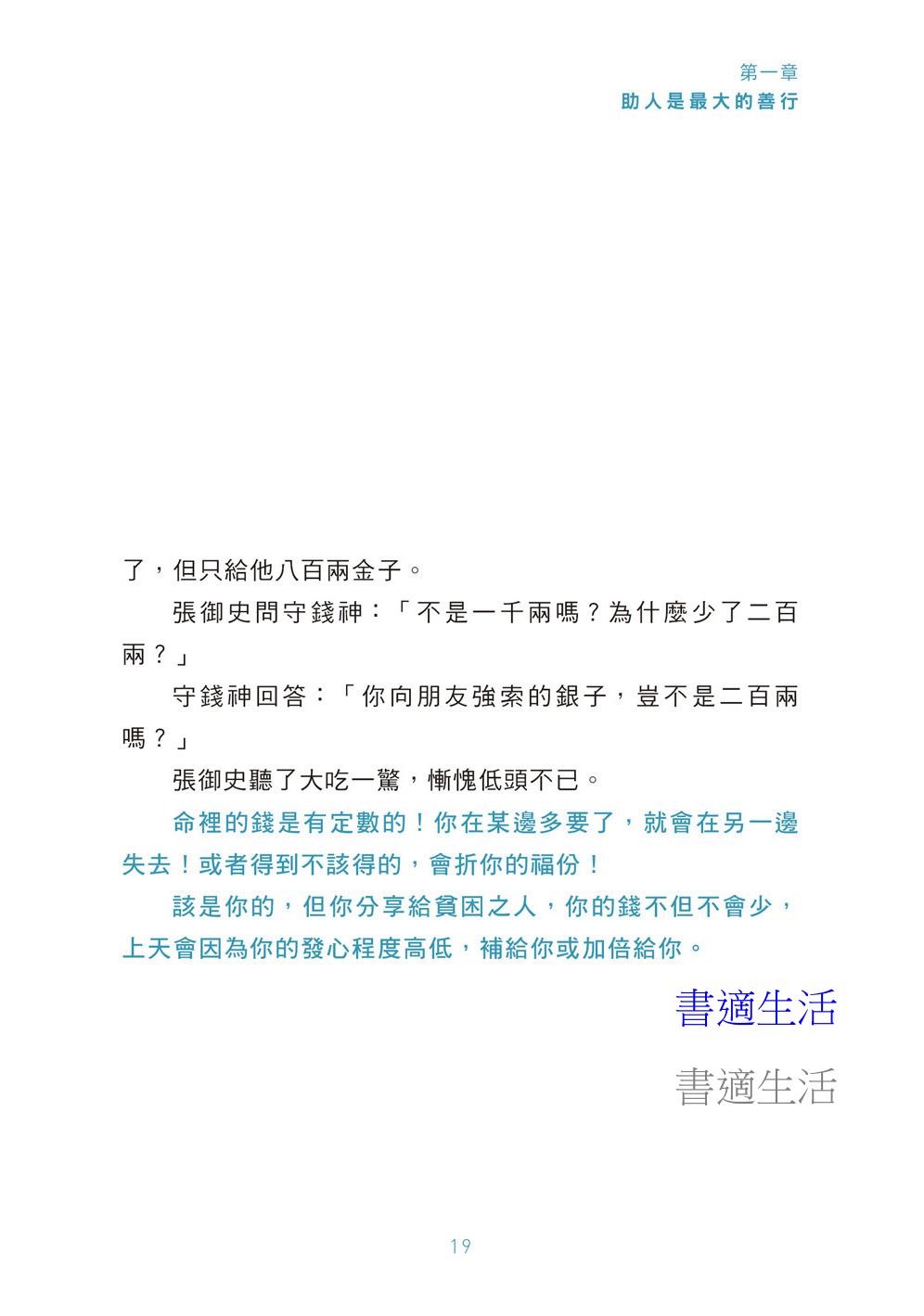 第一章
助人是最大的善行

了，但只給他八百兩金子。

張御史問守錢神：「不是一千兩嗎？為什麼少了二百兩？」

守錢神回答：「你向朋友強索的銀子，豈不是二百兩嗎？」

張御史聽了大吃一驚，慚愧低頭不已。

命裡的錢是有定數的！你在某邊多要了，就會在另一邊失去！或者得到不該得的，會折你的福份！

該是你的，但你分享給貧困之人，你的錢不但不會少，上天會因為你的發心程度高低，補給你或加倍給你。

書適生活

書適生活

19